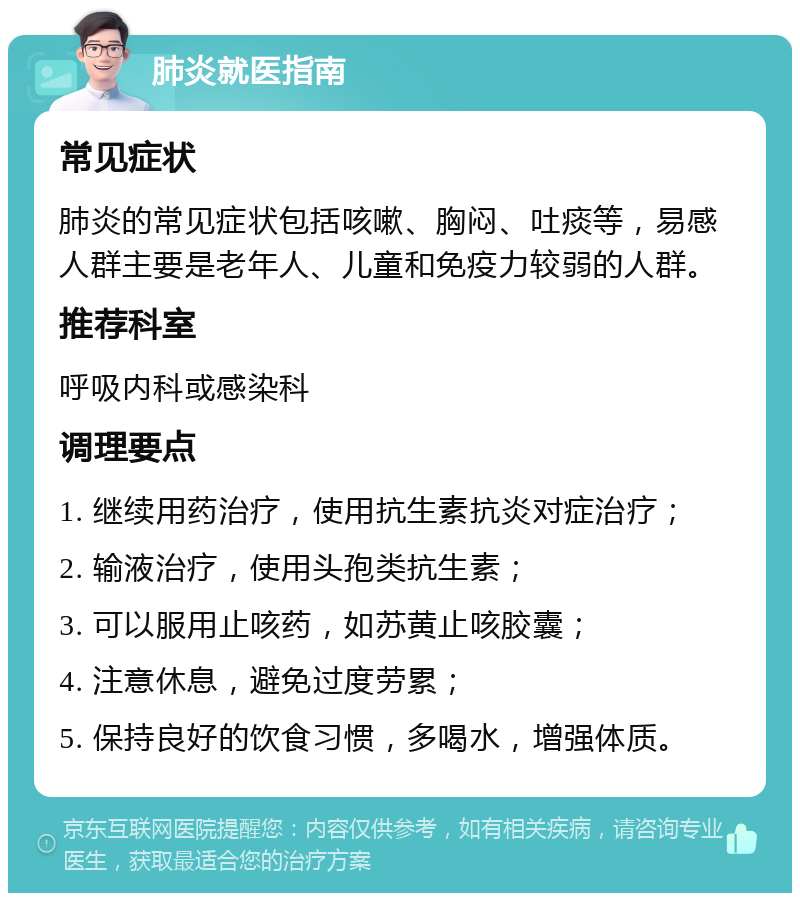 肺炎就医指南

常见症状

肺炎的常见症状包括咳嗽、胸闷、吐痰等，易感人群主要是老年人、儿童和免疫力较弱的人群。

推荐科室

呼吸内科或感染科

调理要点

1. 继续用药治疗，使用抗生素抗炎对症治疗；

2. 输液治疗，使用头孢类抗生素；

3. 可以服用止咳药，如苏黄止咳胶囊；

4. 注意休息，避免过度劳累；

5. 保持良好的饮食习惯，多喝水，增强体质。

京东互联网医院提醒您：内容仅供参考，如有相关疾病，请咨询专业医生，获取最适合您的治疗方案